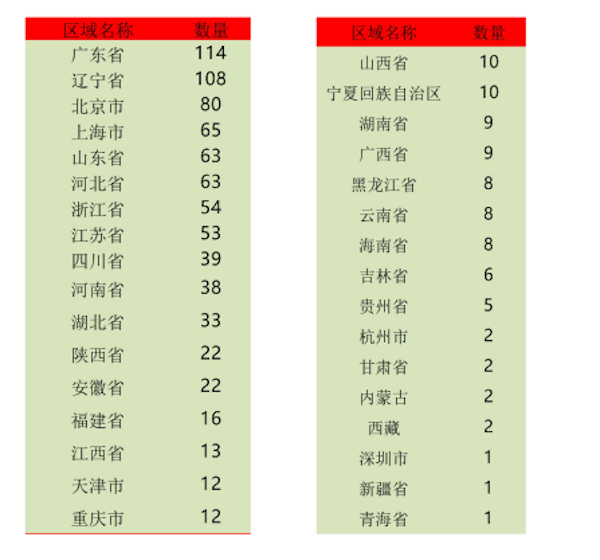 | 区域名称 | 数量 |
|---|---|
| 广东省 | 114 |
| 辽宁省 | 108 |
| 北京市 | 80 |
| 上海市 | 65 |
| 山东省 | 63 |
| 河北省 | 63 |
| 浙江省 | 54 |
| 江苏省 | 53 |
| 四川省 | 39 |
| 河南省 | 38 |
| 湖北省 | 33 |
| 陕西省 | 22 |
| 安徽省 | 22 |
| 福建省 | 16 |
| 江西省 | 13 |
| 天津市 | 12 |
| 重庆市 | 12 |

| 区域名称 | 数量 |
|---|---|
| 山西省 | 10 |
| 宁夏回族自治区 | 10 |
| 湖南省 | 9 |
| 广西省 | 9 |
| 黑龙江省 | 8 |
| 云南省 | 8 |
| 海南省 | 8 |
| 吉林省 | 6 |
| 贵州省 | 5 |
| 杭州市 | 2 |
| 甘肃省 | 2 |
| 内蒙古 | 2 |
| 西藏 | 2 |
| 深圳市 | 1 |
| 新疆省 | 1 |
| 青海省 | 1 |